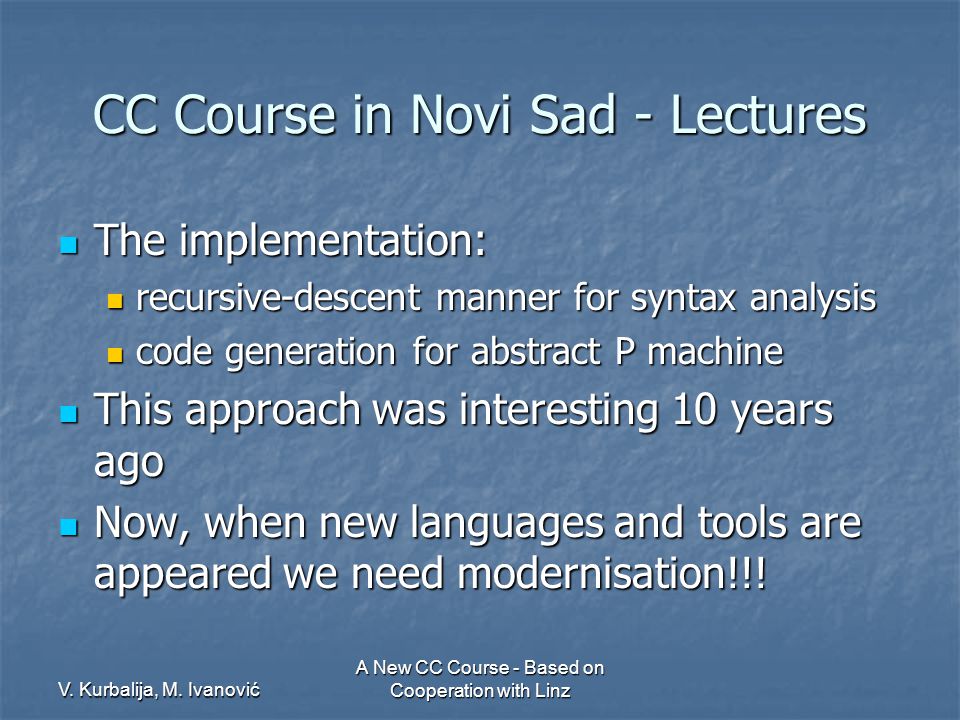 CC Course in Novi Sad - Lectures

The implementation:

recursive-descent manner for syntax analysis

code generation for abstract P machine

This approach was interesting 10 years ago

Now, when new languages and tools are appeared we need modernisation!!!

V. Kurbalija, M. Ivanović

A New CC Course - Based on Cooperation with Linz